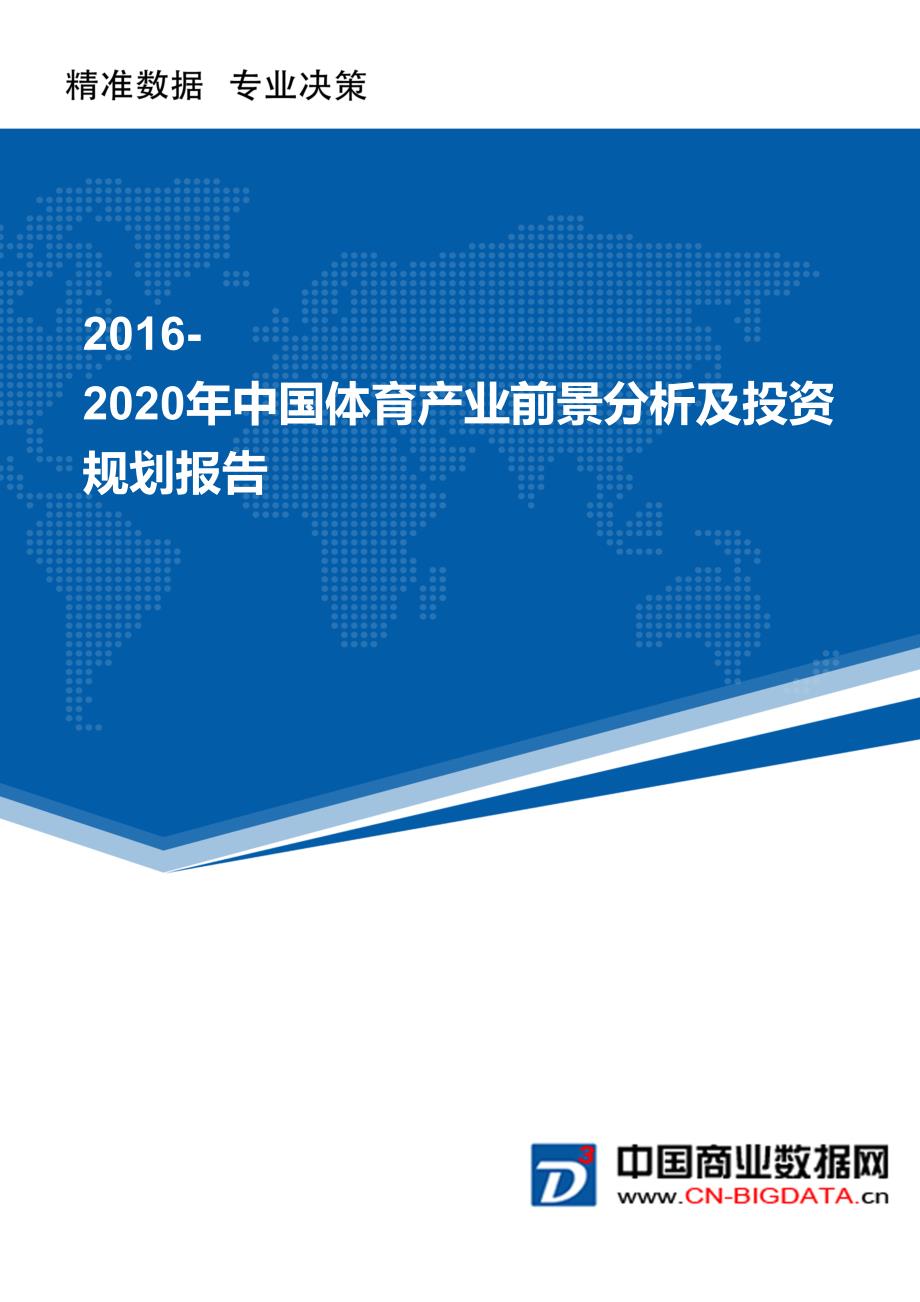 精准数据 专业决策

2016-2020年中国体育产业前景分析及投资规划报告

D³

中国商业数据网
www.CN-BIGDATA.cn